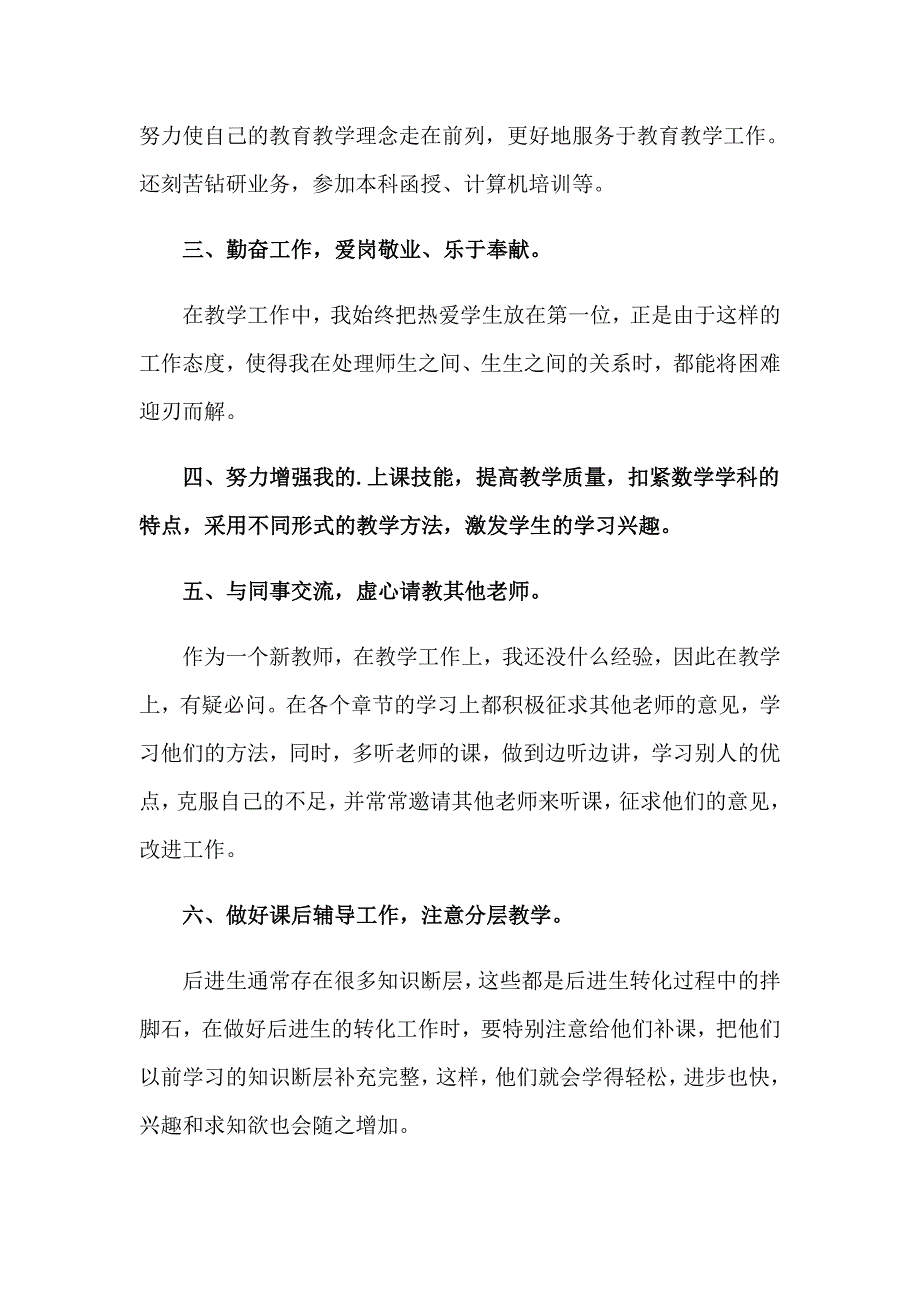 努力使自己的教育教学理念走在前列，更好地服务于教育教学工作。还刻苦钻研业务，参加本科函授、计算机培训等。

三、勤奋工作，爱岗敬业、乐于奉献。

在教学工作中，我始终把热爱学生放在第一位，正是由于这样的工作态度，使得我在处理师生之间、生生之间的关系时，都能将困难迎刃而解。

四、努力增强我的.上课技能，提高教学质量，扣紧数学学科的特点，采用不同形式的教学方法，激发学生的学习兴趣。

五、与同事交流，虚心请教其他老师。

作为一个新教师，在教学工作上，我还没什么经验，因此在教学上，有疑必问。在各个章节的学习上都积极征求其他老师的意见，学习他们的方法，同时，多听老师的课，做到边听边讲，学习别人的优点，克服自己的不足，并常常邀请其他老师来听课，征求他们的意见，改进工作。

六、做好课后辅导工作，注意分层教学。

后进生通常存在很多知识断层，这些都是后进生转化过程中的拌脚石，在做好后进生的转化工作时，要特别注意给他们补课，把他们以前学习的知识断层补充完整，这样，他们就会学得轻松，进步也快，兴趣和求知欲也会随之增加。